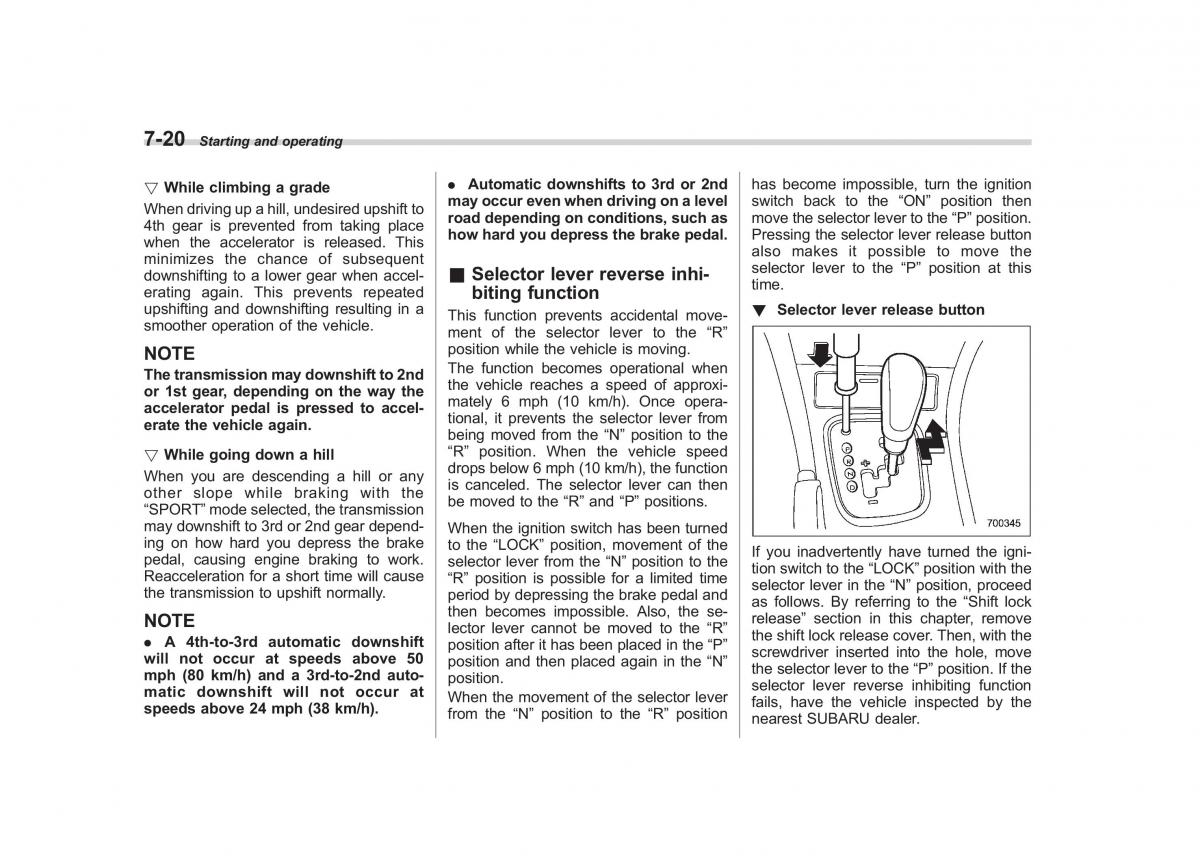 7-20 Starting and operating

▽ While climbing a grade

When driving up a hill, undesired upshift to 4th gear is prevented from taking place when the accelerator is released. This minimizes the chance of subsequent downshifting to a lower gear when accelerating again. This prevents repeated upshifting and downshifting resulting in a smoother operation of the vehicle.

NOTE

The transmission may downshift to 2nd or 1st gear, depending on the way the accelerator pedal is pressed to accelerate the vehicle again.

▽ While going down a hill

When you are descending a hill or any other slope while braking with the "SPORT" mode selected, the transmission may downshift to 3rd or 2nd gear depending on how hard you depress the brake pedal, causing engine braking to work. Reacceleration for a short time will cause the transmission to upshift normally.

NOTE

● A 4th-to-3rd automatic downshift will not occur at speeds above 50 mph (80 km/h) and a 3rd-to-2nd automatic downshift will not occur at speeds above 24 mph (38 km/h).

● Automatic downshifts to 3rd or 2nd may occur even when driving on a level road depending on conditions, such as how hard you depress the brake pedal.

■ Selector lever reverse inhibiting function

This function prevents accidental movement of the selector lever to the "R" position while the vehicle is moving.

The function becomes operational when the vehicle reaches a speed of approximately 6 mph (10 km/h). Once operational, it prevents the selector lever from being moved from the "N" position to the "R" position. When the vehicle speed drops below 6 mph (10 km/h), the function is canceled. The selector lever can then be moved to the "R" and "P" positions.

When the ignition switch has been turned to the "LOCK" position, movement of the selector lever from the "N" position to the "R" position is possible for a limited time period by depressing the brake pedal and then becomes impossible. Also, the selector lever cannot be moved to the "R" position after it has been placed in the "P" position and then placed again in the "N" position.

When the movement of the selector lever from the "N" position to the "R" position has become impossible, turn the ignition switch back to the "ON" position then move the selector lever to the "P" position. Pressing the selector lever release button also makes it possible to move the selector lever to the "P" position at this time.

▼ Selector lever release button

700345

If you inadvertently have turned the ignition switch to the "LOCK" position with the selector lever in the "N" position, proceed as follows. By referring to the "Shift lock release" section in this chapter, remove the shift lock release cover. Then, with the screwdriver inserted into the hole, move the selector lever to the "P" position. If the selector lever reverse inhibiting function fails, have the vehicle inspected by the nearest SUBARU dealer.